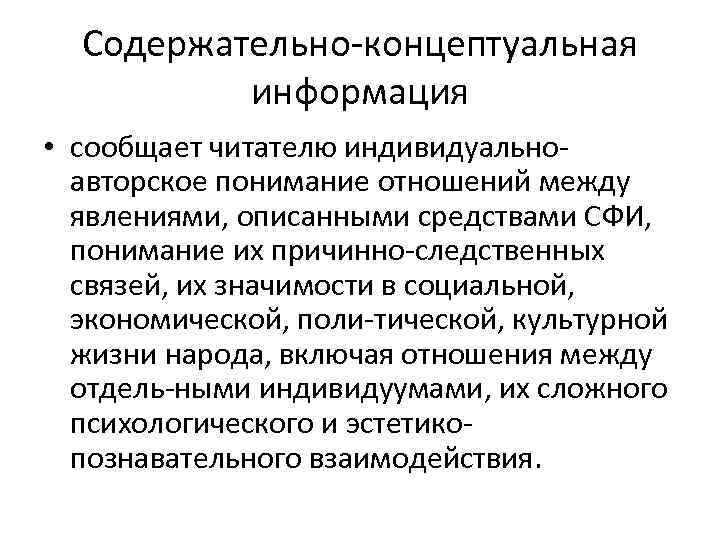 Содержательно-концептуальная информация

• сообщает читателю индивидуально-авторское понимание отношений между явлениями, описанными средствами СФИ, понимание их причинно-следственных связей, их значимости в социальной, экономической, поли-тической, культурной жизни народа, включая отношения между отдель-ными индивидуумами, их сложного психологического и эстетико-познавательного взаимодействия.